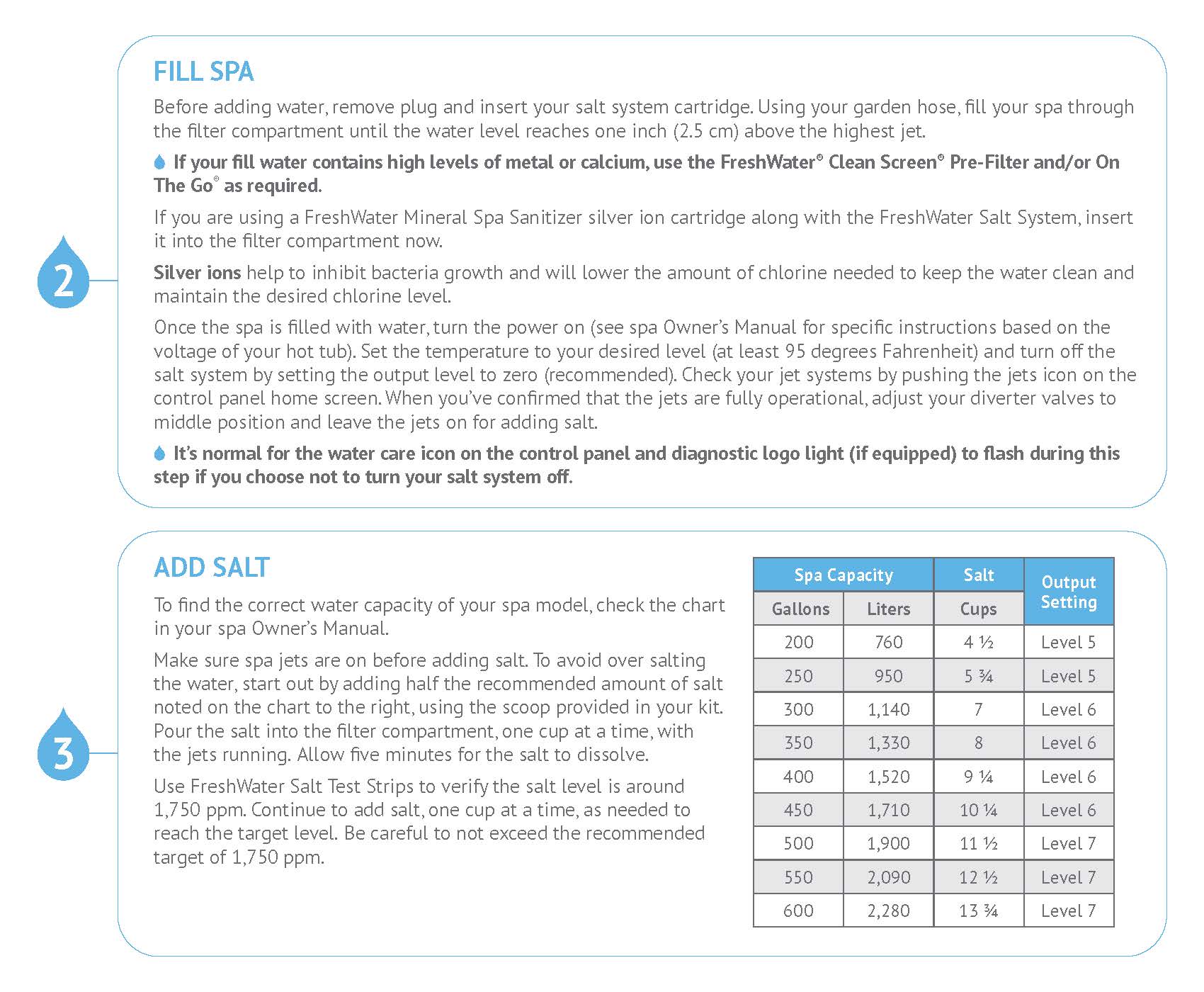 2

FILL SPA

Before adding water, remove plug and insert your salt system cartridge. Using your garden hose, fill your spa through the filter compartment until the water level reaches one inch (2.5 cm) above the highest jet.

If your fill water contains high levels of metal or calcium, use the FreshWater® Clean Screen® Pre-Filter and/or On The Go® as required.

If you are using a FreshWater Mineral Spa Sanitizer silver ion cartridge along with the FreshWater Salt System, insert it into the filter compartment now.

Silver ions help to inhibit bacteria growth and will lower the amount of chlorine needed to keep the water clean and maintain the desired chlorine level.

Once the spa is filled with water, turn the power on (see spa Owner's Manual for specific instructions based on the voltage of your hot tub). Set the temperature to your desired level (at least 95 degrees Fahrenheit) and turn off the salt system by setting the output level to zero (recommended). Check your jet systems by pushing the jets icon on the control panel home screen. When you've confirmed that the jets are fully operational, adjust your diverter valves to middle position and leave the jets on for adding salt.

It's normal for the water care icon on the control panel and diagnostic logo light (if equipped) to flash during this step if you choose not to turn your salt system off.

3

ADD SALT

To find the correct water capacity of your spa model, check the chart in your spa Owner's Manual.

Make sure spa jets are on before adding salt. To avoid over salting the water, start out by adding half the recommended amount of salt noted on the chart to the right, using the scoop provided in your kit. Pour the salt into the filter compartment, one cup at a time, with the jets running. Allow five minutes for the salt to dissolve.

Use FreshWater Salt Test Strips to verify the salt level is around 1,750 ppm. Continue to add salt, one cup at a time, as needed to reach the target level. Be careful to not exceed the recommended target of 1,750 ppm.

| Spa Capacity | | Salt | Output Setting |
|---|---|---|---|
| Gallons | Liters | Cups | |
| 200 | 760 | 4 ½ | Level 5 |
| 250 | 950 | 5 ¾ | Level 5 |
| 300 | 1,140 | 7 | Level 6 |
| 350 | 1,330 | 8 | Level 6 |
| 400 | 1,520 | 9 ¼ | Level 6 |
| 450 | 1,710 | 10 ¼ | Level 6 |
| 500 | 1,900 | 11 ½ | Level 7 |
| 550 | 2,090 | 12 ½ | Level 7 |
| 600 | 2,280 | 13 ¾ | Level 7 |